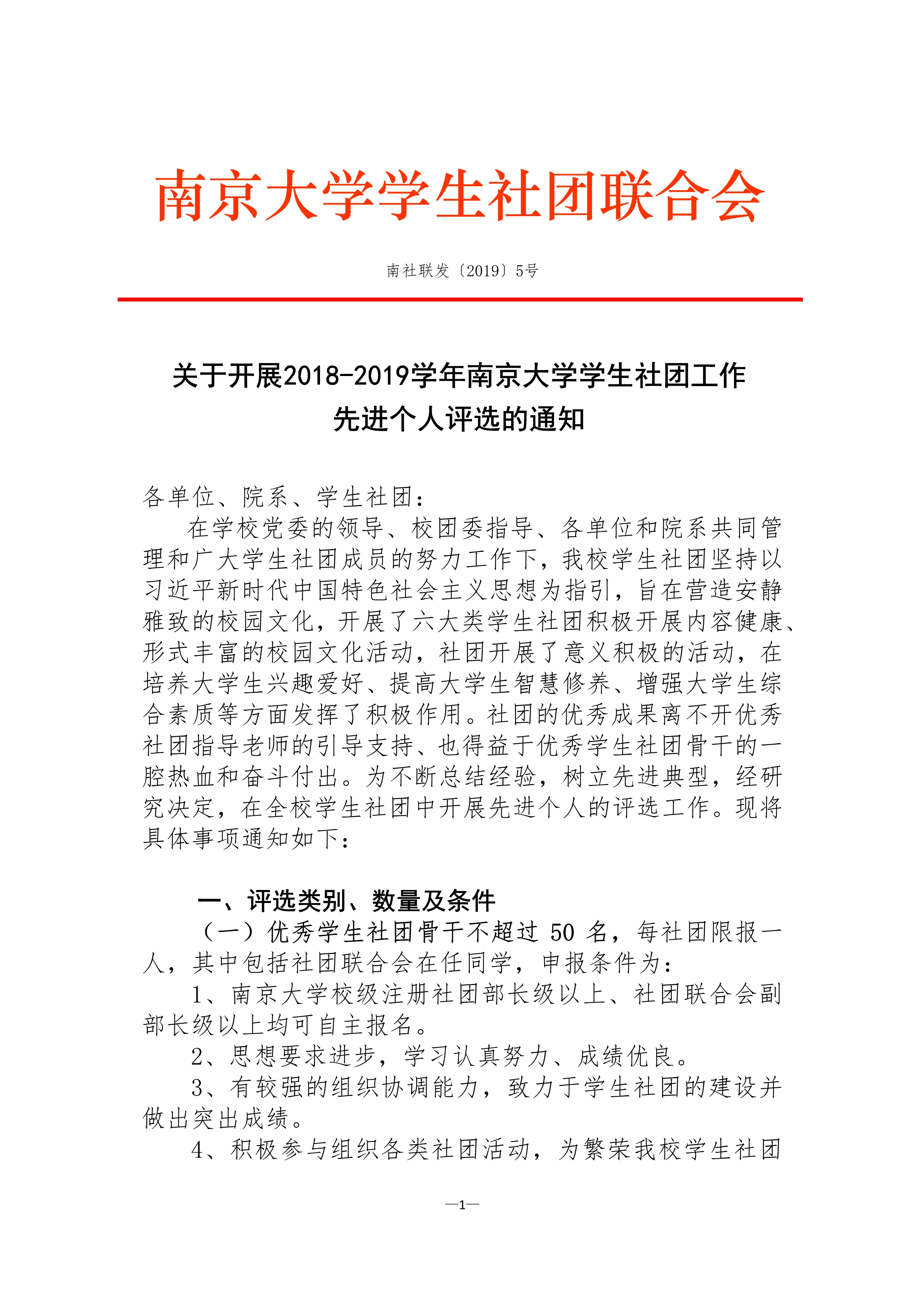 南京大学学生社团联合会

南社联发〔2019〕5号

关于开展2018-2019学年南京大学学生社团工作先进个人评选的通知

各单位、院系、学生社团：

在学校党委的领导、校团委指导、各单位和院系共同管理和广大学生社团成员的努力工作下，我校学生社团坚持以习近平新时代中国特色社会主义思想为指引，旨在营造安静雅致的校园文化，开展了六大类学生社团积极开展内容健康、形式丰富的校园文化活动，社团开展了意义积极的活动，在培养大学生兴趣爱好、提高大学生智慧修养、增强大学生综合素质等方面发挥了积极作用。社团的优秀成果离不开优秀社团指导老师的引导支持、也得益于优秀学生社团骨干的一腔热血和奋斗付出。为不断总结经验，树立先进典型，经研究决定，在全校学生社团中开展先进个人的评选工作。现将具体事项通知如下：

一、评选类别、数量及条件

（一）优秀学生社团骨干不超过 50 名，每社团限报一人，其中包括社团联合会在任同学，申报条件为：

1、南京大学校级注册社团部长级以上、社团联合会副部长级以上均可自主报名。

2、思想要求进步，学习认真努力、成绩优良。

3、有较强的组织协调能力，致力于学生社团的建设并做出突出成绩。

4、积极参与组织各类社团活动，为繁荣我校学生社团

—1—